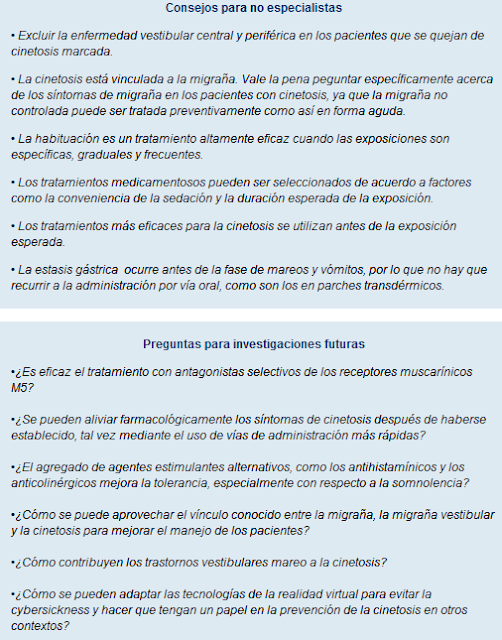 Consejos para no especialistas

• Excluir la enfermedad vestibular central y periférica en los pacientes que se quejan de cinetosis marcada.

• La cinetosis está vinculada a la migraña. Vale la pena peguntar específicamente acerca de los síntomas de migraña en los pacientes con cinetosis, ya que la migraña no controlada puede ser tratada preventivamente como así en forma aguda.

• La habituación es un tratamiento altamente eficaz cuando las exposiciones son específicas, graduales y frecuentes.

• Los tratamientos medicamentosos pueden ser seleccionados de acuerdo a factores como la conveniencia de la sedación y la duración esperada de la exposición.

• Los tratamientos más eficaces para la cinetosis se utilizan antes de la exposición esperada.

• La estasis gástrica ocurre antes de la fase de mareos y vómitos, por lo que no hay que recurrir a la administración por vía oral, como son los en parches transdérmicos.

Preguntas para investigaciones futuras

•¿Es eficaz el tratamiento con antagonistas selectivos de los receptores muscarínicos M5?

•¿Se pueden aliviar farmacológicamente los síntomas de cinetosis después de haberse establecido, tal vez mediante el uso de vías de administración más rápidas?

•¿El agregado de agentes estimulantes alternativos, como los antihistamínicos y los anticolinérgicos mejora la tolerancia, especialmente con respecto a la somnolencia?

•¿Cómo se puede aprovechar el vínculo conocido entre la migraña, la migraña vestibular y la cinetosis para mejorar el manejo de los pacientes?

•¿Cómo contribuyen los trastornos vestibulares mareo a la cinetosis?

•¿Cómo se pueden adaptar las tecnologías de la realidad virtual para evitar la cybersickness y hacer que tengan un papel en la prevención de la cinetosis en otros contextos?